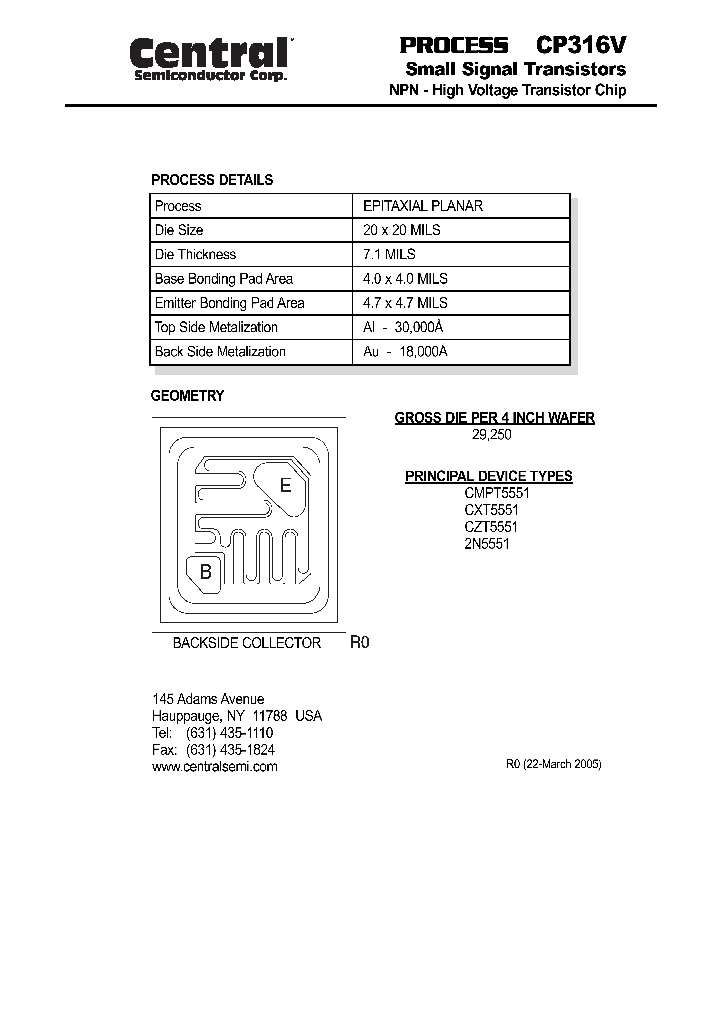 Central™
Semiconductor Corp.

PROCESS CP316V
Small Signal Transistors
NPN - High Voltage Transistor Chip

PROCESS DETAILS

| Process | EPITAXIAL PLANAR |
|---|---|
| Die Size | 20 x 20 MILS |
| Die Thickness | 7.1 MILS |
| Base Bonding Pad Area | 4.0 x 4.0 MILS |
| Emitter Bonding Pad Area | 4.7 x 4.7 MILS |
| Top Side Metalization | Al - 30,000Å |
| Back Side Metalization | Au - 18,000Å |

GEOMETRY

E
B

BACKSIDE COLLECTOR R0

GROSS DIE PER 4 INCH WAFER
29,250

PRINCIPAL DEVICE TYPES
CMPT5551
CXT5551
CZT5551
2N5551

145 Adams Avenue
Hauppauge, NY 11788 USA
Tel: (631) 435-1110
Fax: (631) 435-1824
www.centralsemi.com

R0 (22-March 2005)